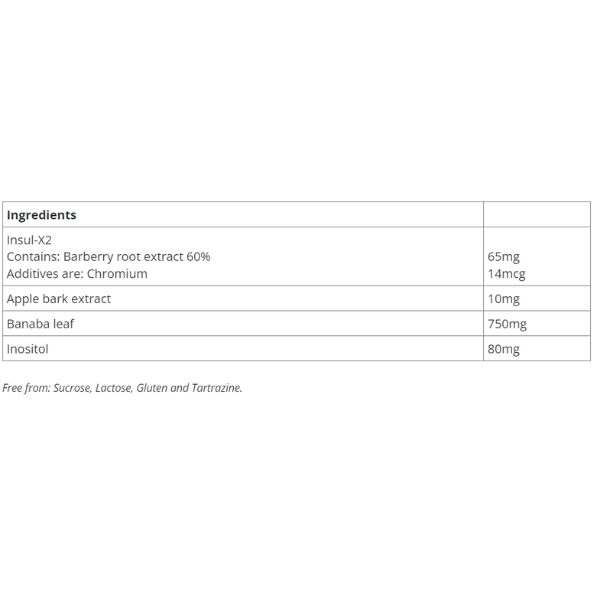 | Ingredients | |
|---|---|
| Insul-X2<br>Contains: Barberry root extract 60%<br>Additives are: Chromium | <br>65mg<br>14mcg |
| Apple bark extract | 10mg |
| Banaba leaf | 750mg |
| Inositol | 80mg |

Free from: Sucrose, Lactose, Gluten and Tartrazine.